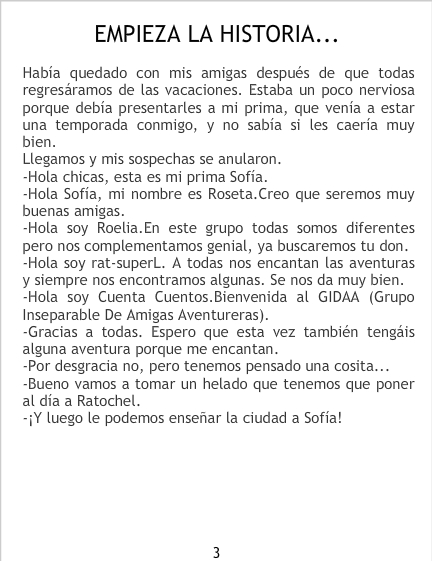 EMPIEZA LA HISTORIA...

Había quedado con mis amigas después de que todas regresáramos de las vacaciones. Estaba un poco nerviosa porque debía presentarles a mi prima, que venía a estar una temporada conmigo, y no sabía si les caería muy bien.
Llegamos y mis sospechas se anularon.
-Hola chicas, esta es mi prima Sofía.
-Hola Sofía, mi nombre es Roseta.Creo que seremos muy buenas amigas.
-Hola soy Roelia.En este grupo todas somos diferentes pero nos complementamos genial, ya buscaremos tu don.
-Hola soy rat-superL. A todas nos encantan las aventuras y siempre nos encontramos algunas. Se nos da muy bien.
-Hola soy Cuenta Cuentos.Bienvenida al GIDAA (Grupo Inseparable De Amigas Aventureras).
-Gracias a todas. Espero que esta vez también tengáis alguna aventura porque me encantan.
-Por desgracia no, pero tenemos pensado una cosita...
-Bueno vamos a tomar un helado que tenemos que poner al día a Ratochel.
-¡Y luego le podemos enseñar la ciudad a Sofía!

3